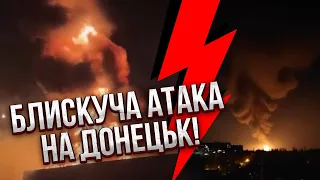 БЛИСКУЧА АТАКА НА ДОНЕЦЬК!